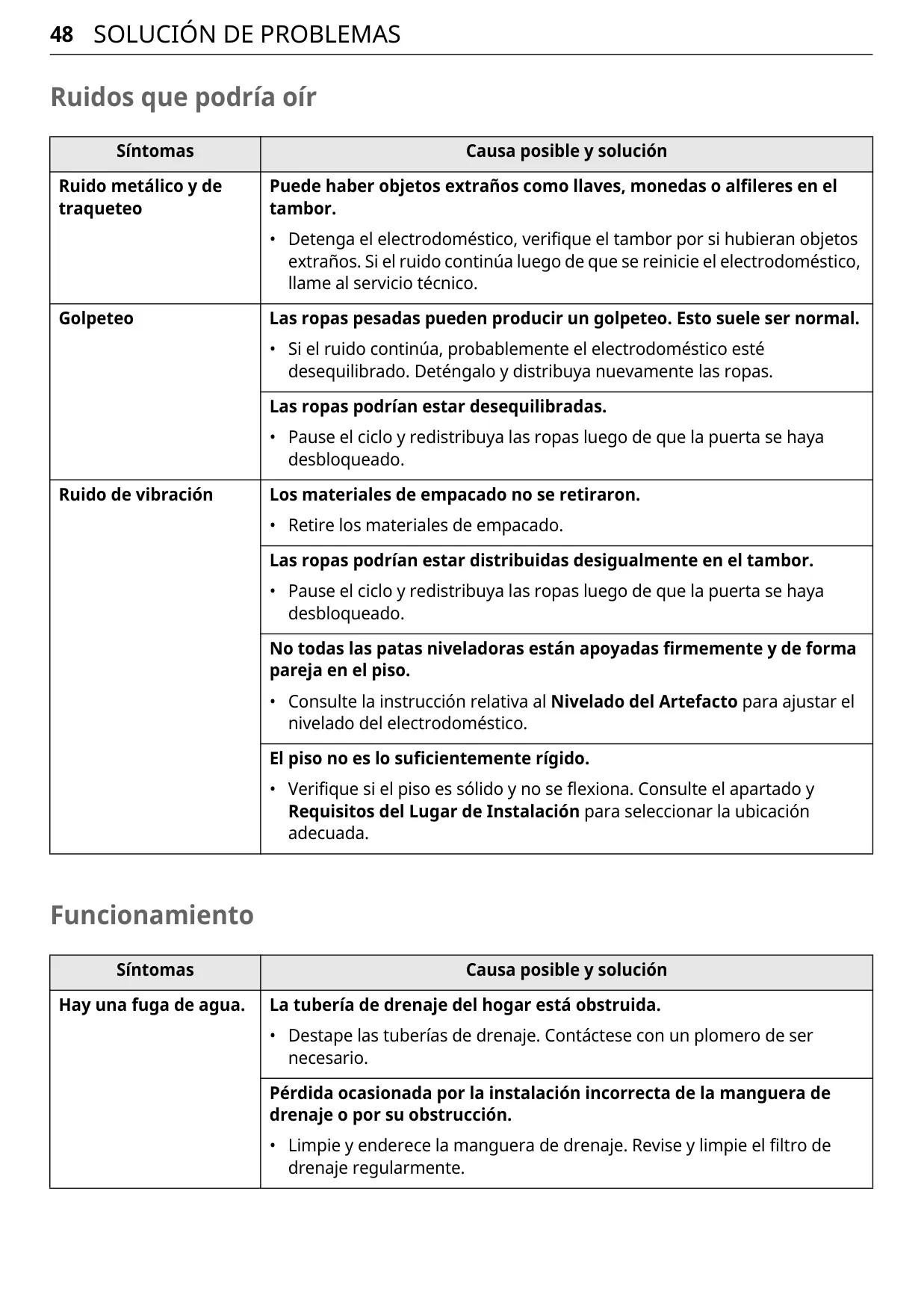 48 SOLUCIÓN DE PROBLEMAS

Ruidos que podría oír

| Síntomas | Causa posible y solución |
|---|---|
| Ruido metálico y de traqueteo | Puede haber objetos extraños como llaves, monedas o alfileres en el tambor. • Detenga el electrodoméstico, verifique el tambor por si hubieran objetos extraños. Si el ruido continúa luego de que se reinicie el electrodoméstico, llame al servicio técnico. |
| Golpeteo | Las ropas pesadas pueden producir un golpeteo. Esto suele ser normal. • Si el ruido continúa, probablemente el electrodoméstico esté desequilibrado. Deténgalo y distribuya nuevamente las ropas. |
| | Las ropas podrían estar desequilibradas. • Pause el ciclo y redistribuya las ropas luego de que la puerta se haya desbloqueado. |
| Ruido de vibración | Los materiales de empacado no se retiraron. • Retire los materiales de empacado. |
| | Las ropas podrían estar distribuidas desigualmente en el tambor. • Pause el ciclo y redistribuya las ropas luego de que la puerta se haya desbloqueado. |
| | No todas las patas niveladoras están apoyadas firmemente y de forma pareja en el piso. • Consulte la instrucción relativa al Nivelado del Artefacto para ajustar el nivelado del electrodoméstico. |
| | El piso no es lo suficientemente rígido. • Verifique si el piso es sólido y no se flexiona. Consulte el apartado y Requisitos del Lugar de Instalación para seleccionar la ubicación adecuada. |

Funcionamiento

| Síntomas | Causa posible y solución |
|---|---|
| Hay una fuga de agua. | La tubería de drenaje del hogar está obstruida. • Destape las tuberías de drenaje. Contáctese con un plomero de ser necesario. |
| | Pérdida ocasionada por la instalación incorrecta de la manguera de drenaje o por su obstrucción. • Limpie y enderece la manguera de drenaje. Revise y limpie el filtro de drenaje regularmente. |